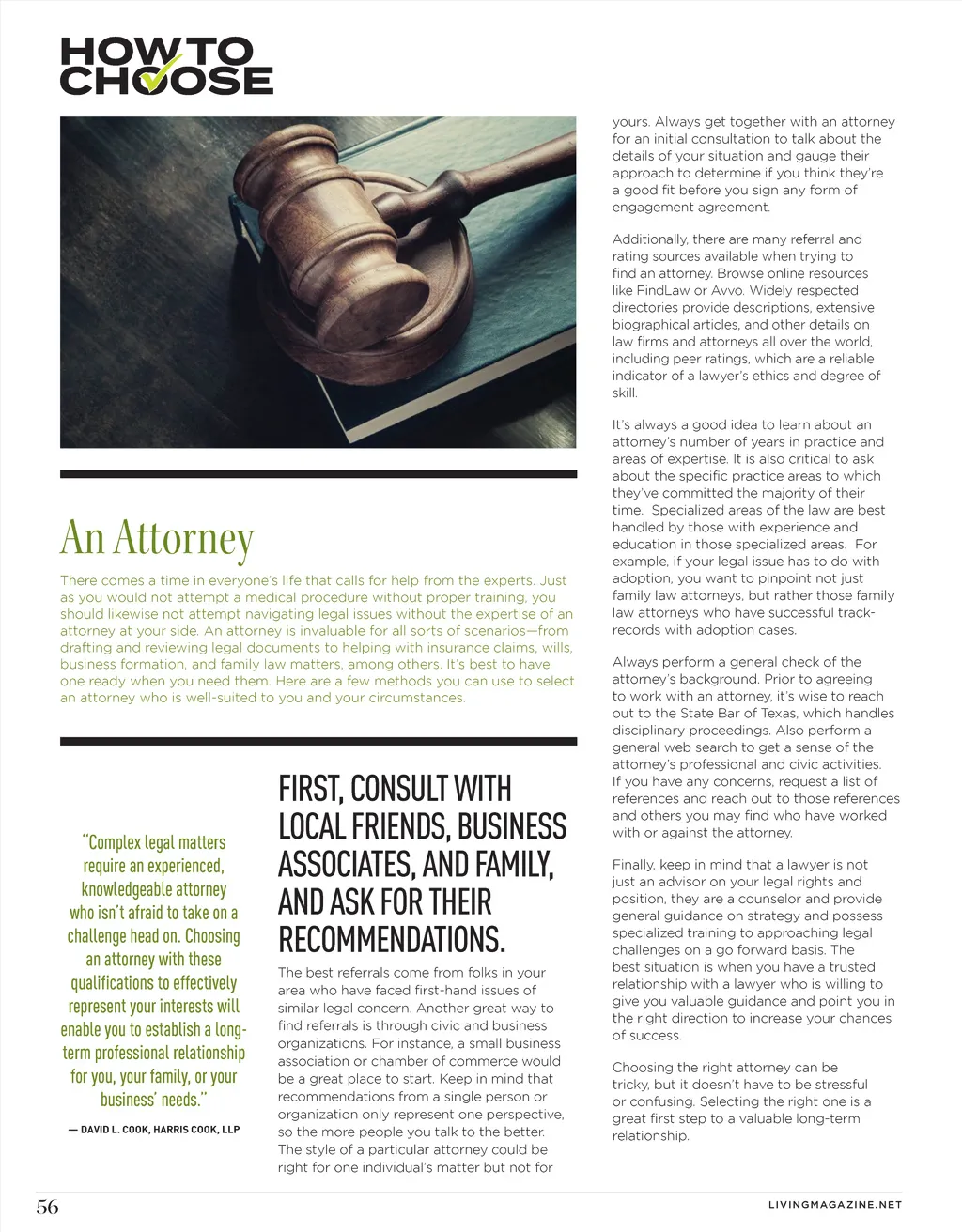 HOW TO CHOOSE

An Attorney

There comes a time in everyone's life that calls for help from the experts. Just as you would not attempt a medical procedure without proper training, you should likewise not attempt navigating legal issues without the expertise of an attorney at your side. An attorney is invaluable for all sorts of scenarios—from drafting and reviewing legal documents to helping with insurance claims, wills, business formation, and family law matters, among others. It's best to have one ready when you need them. Here are a few methods you can use to select an attorney who is well-suited to you and your circumstances.

"Complex legal matters require an experienced, knowledgeable attorney who isn't afraid to take on a challenge head on. Choosing an attorney with these qualifications to effectively represent your interests will enable you to establish a long-term professional relationship for you, your family, or your business' needs."

— DAVID L. COOK, HARRIS COOK, LLP

FIRST, CONSULT WITH LOCAL FRIENDS, BUSINESS ASSOCIATES, AND FAMILY, AND ASK FOR THEIR RECOMMENDATIONS.

The best referrals come from folks in your area who have faced first-hand issues of similar legal concern. Another great way to find referrals is through civic and business organizations. For instance, a small business association or chamber of commerce would be a great place to start. Keep in mind that recommendations from a single person or organization only represent one perspective, so the more people you talk to the better. The style of a particular attorney could be right for one individual's matter but not for yours. Always get together with an attorney for an initial consultation to talk about the details of your situation and gauge their approach to determine if you think they're a good fit before you sign any form of engagement agreement.

Additionally, there are many referral and rating sources available when trying to find an attorney. Browse online resources like FindLaw or Avvo. Widely respected directories provide descriptions, extensive biographical articles, and other details on law firms and attorneys all over the world, including peer ratings, which are a reliable indicator of a lawyer's ethics and degree of skill.

It's always a good idea to learn about an attorney's number of years in practice and areas of expertise. It is also critical to ask about the specific practice areas to which they've committed the majority of their time. Specialized areas of the law are best handled by those with experience and education in those specialized areas. For example, if your legal issue has to do with adoption, you want to pinpoint not just family law attorneys, but rather those family law attorneys who have successful track-records with adoption cases.

Always perform a general check of the attorney's background. Prior to agreeing to work with an attorney, it's wise to reach out to the State Bar of Texas, which handles disciplinary proceedings. Also perform a general web search to get a sense of the attorney's professional and civic activities. If you have any concerns, request a list of references and reach out to those references and others you may find who have worked with or against the attorney.

Finally, keep in mind that a lawyer is not just an advisor on your legal rights and position, they are a counselor and provide general guidance on strategy and possess specialized training to approaching legal challenges on a go forward basis. The best situation is when you have a trusted relationship with a lawyer who is willing to give you valuable guidance and point you in the right direction to increase your chances of success.

Choosing the right attorney can be tricky, but it doesn't have to be stressful or confusing. Selecting the right one is a great first step to a valuable long-term relationship.

56

LIVINGMAGAZINE.NET